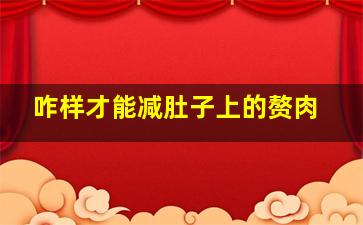 咋样才能减肚子上的赘肉